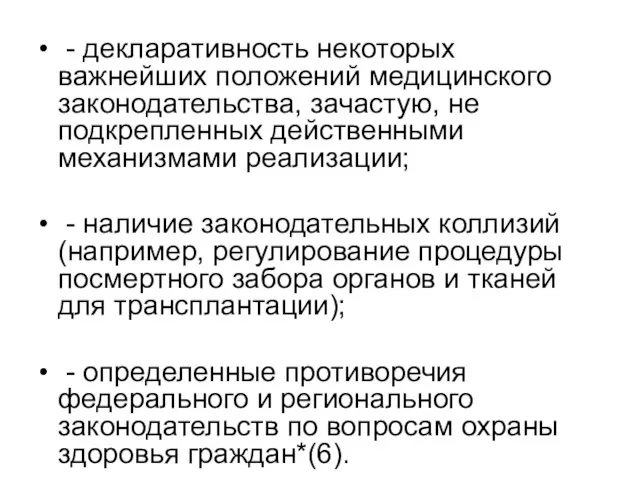 • - декларативность некоторых важнейших положений медицинского законодательства, зачастую, не подкрепленных действенными механизмами реализации;

• - наличие законодательных коллизий (например, регулирование процедуры посмертного забора органов и тканей для трансплантации);

• - определенные противоречия федерального и регионального законодательств по вопросам охраны здоровья граждан*(6).